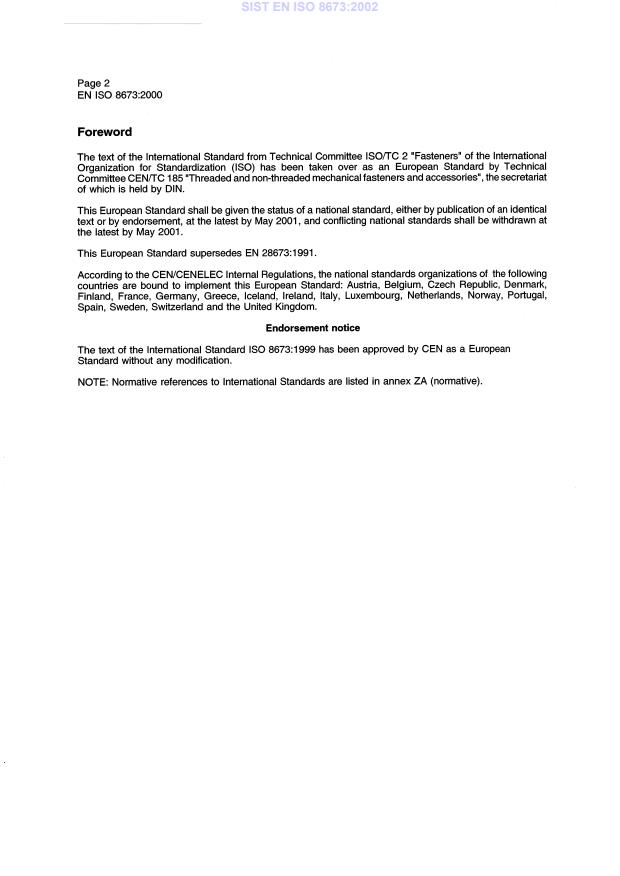 SIST EN ISO 8673:2002

Page 2
EN ISO 8673:2000

Foreword

The text of the International Standard from Technical Committee ISO/TC 2 "Fasteners" of the International Organization for Standardization (ISO) has been taken over as an European Standard by Technical Committee CEN/TC 185 "Threaded and non-threaded mechanical fasteners and accessories", the secretariat of which is held by DIN.

This European Standard shall be given the status of a national standard, either by publication of an identical text or by endorsement, at the latest by May 2001, and conflicting national standards shall be withdrawn at the latest by May 2001.

This European Standard supersedes EN 28673:1991.

According to the CEN/CENELEC Internal Regulations, the national standards organizations of the following countries are bound to implement this European Standard: Austria, Belgium, Czech Republic, Denmark, Finland, France, Germany, Greece, Iceland, Ireland, Italy, Luxembourg, Netherlands, Norway, Portugal, Spain, Sweden, Switzerland and the United Kingdom.

Endorsement notice

The text of the International Standard ISO 8673:1999 has been approved by CEN as a European Standard without any modification.

NOTE: Normative references to International Standards are listed in annex ZA (normative).